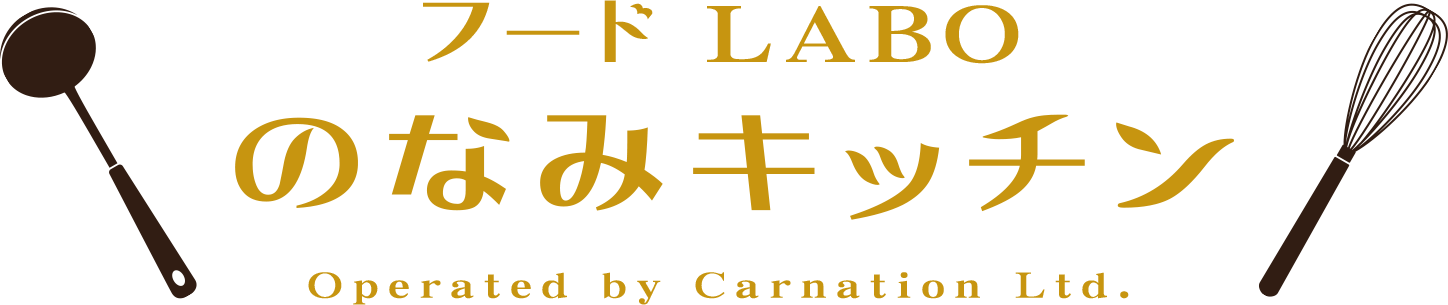 フード LABO
のなみキッチン
Operated by Carnation Ltd.